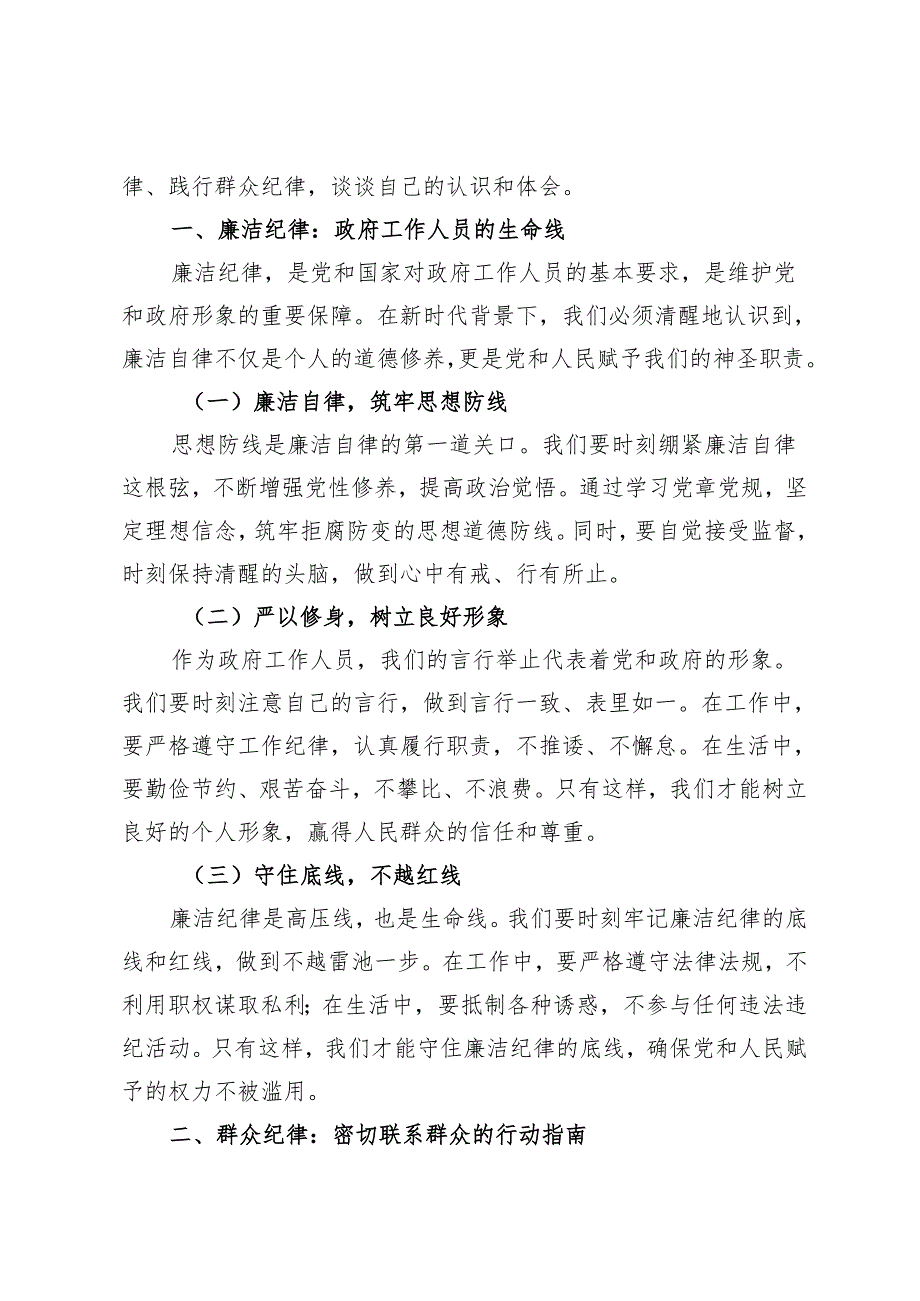 律、践行群众纪律，谈谈自己的认识和体会。

一、廉洁纪律：政府工作人员的生命线

廉洁纪律，是党和国家对政府工作人员的基本要求，是维护党和政府形象的重要保障。在新时代背景下，我们必须清醒地认识到，廉洁自律不仅是个人的道德修养，更是党和人民赋予我们的神圣职责。

（一）廉洁自律，筑牢思想防线

思想防线是廉洁自律的第一道关口。我们要时刻绷紧廉洁自律这根弦，不断增强党性修养，提高政治觉悟。通过学习党章党规，坚定理想信念，筑牢拒腐防变的思想道德防线。同时，要自觉接受监督，时刻保持清醒的头脑，做到心中有戒、行有所止。

（二）严以修身，树立良好形象

作为政府工作人员，我们的言行举止代表着党和政府的形象。我们要时刻注意自己的言行，做到言行一致、表里如一。在工作中，要严格遵守工作纪律，认真履行职责，不推诿、不懈怠。在生活中，要勤俭节约、艰苦奋斗，不攀比、不浪费。只有这样，我们才能树立良好的个人形象，赢得人民群众的信任和尊重。

（三）守住底线，不越红线

廉洁纪律是高压线，也是生命线。我们要时刻牢记廉洁纪律的底线和红线，做到不越雷池一步。在工作中，要严格遵守法律法规，不利用职权谋取私利；在生活中，要抵制各种诱惑，不参与任何违法违纪活动。只有这样，我们才能守住廉洁纪律的底线，确保党和人民赋予的权力不被滥用。

二、群众纪律：密切联系群众的行动指南